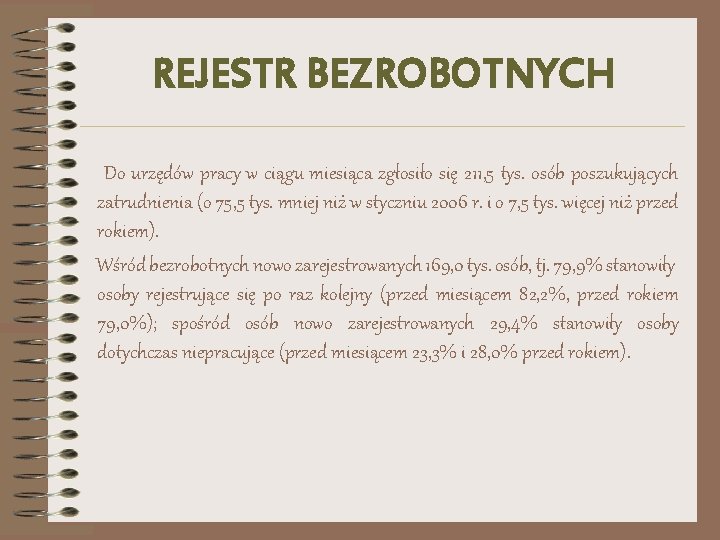 REJESTR BEZROBOTNYCH

Do urzędów pracy w ciągu miesiąca zgłosiło się 211,5 tys. osób poszukujących zatrudnienia (o 75,5 tys. mniej niż w styczniu 2006 r. i o 7,5 tys. więcej niż przed rokiem).

Wśród bezrobotnych nowo zarejestrowanych 169,0 tys. osób, tj. 79,9% stanowiły osoby rejestrujące się po raz kolejny (przed miesiącem 82,2%, przed rokiem 79,0%); spośród osób nowo zarejestrowanych 29,4% stanowiły osoby dotychczas niepracujące (przed miesiącem 23,3% i 28,0% przed rokiem).